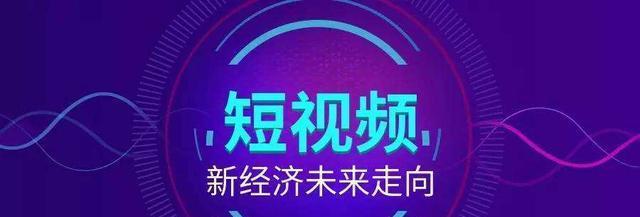 短视频
新经济未来走向